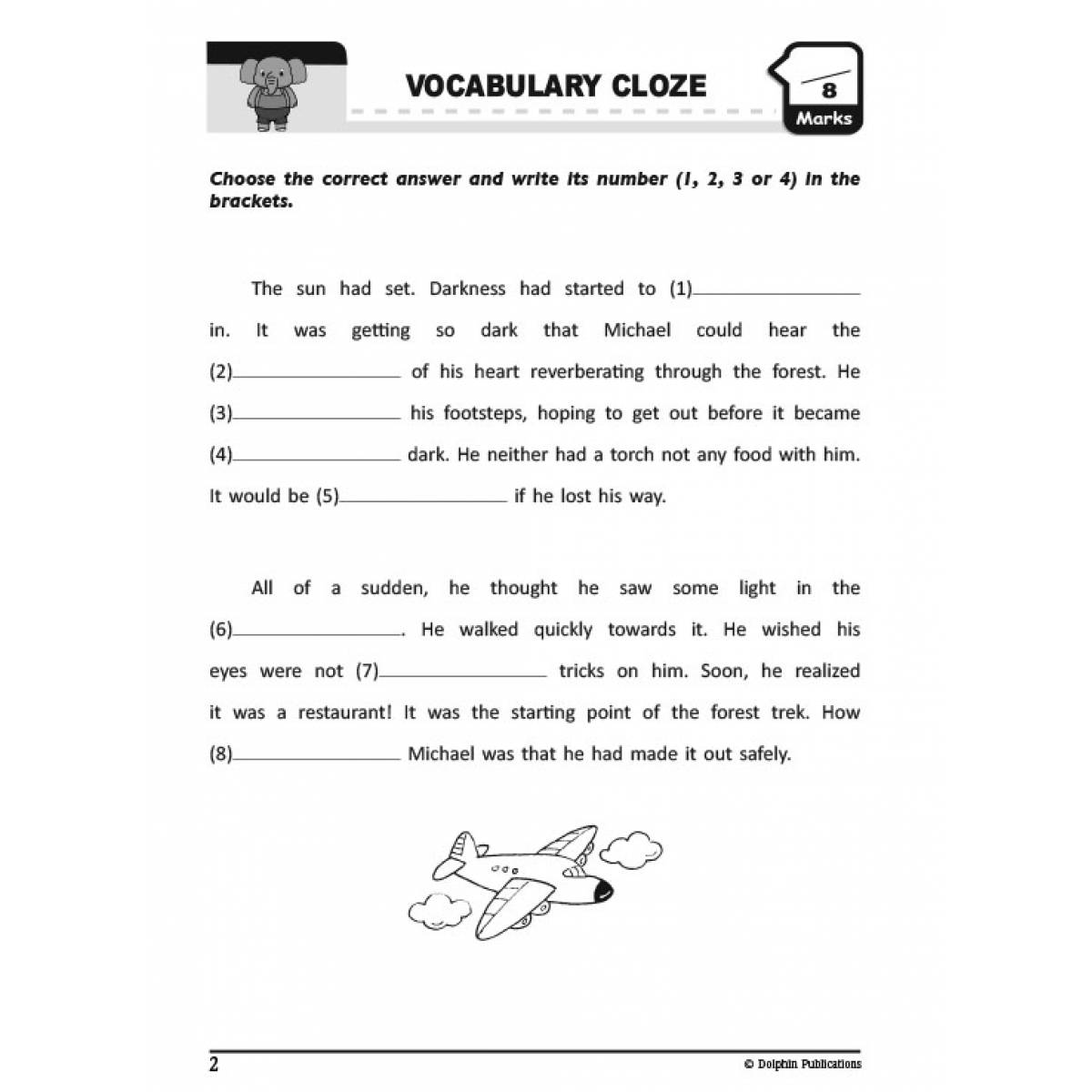 VOCABULARY CLOZE

8
Marks

Choose the correct answer and write its number (1, 2, 3 or 4) in the brackets.

The sun had set. Darkness had started to (1)____ in. It was getting so dark that Michael could hear the (2)____ of his heart reverberating through the forest. He (3)____ his footsteps, hoping to get out before it became (4)____ dark. He neither had a torch not any food with him. It would be (5)____ if he lost his way.

All of a sudden, he thought he saw some light in the (6)____. He walked quickly towards it. He wished his eyes were not (7)____ tricks on him. Soon, he realized it was a restaurant! It was the starting point of the forest trek. How (8)____ Michael was that he had made it out safely.

2

© Dolphin Publications